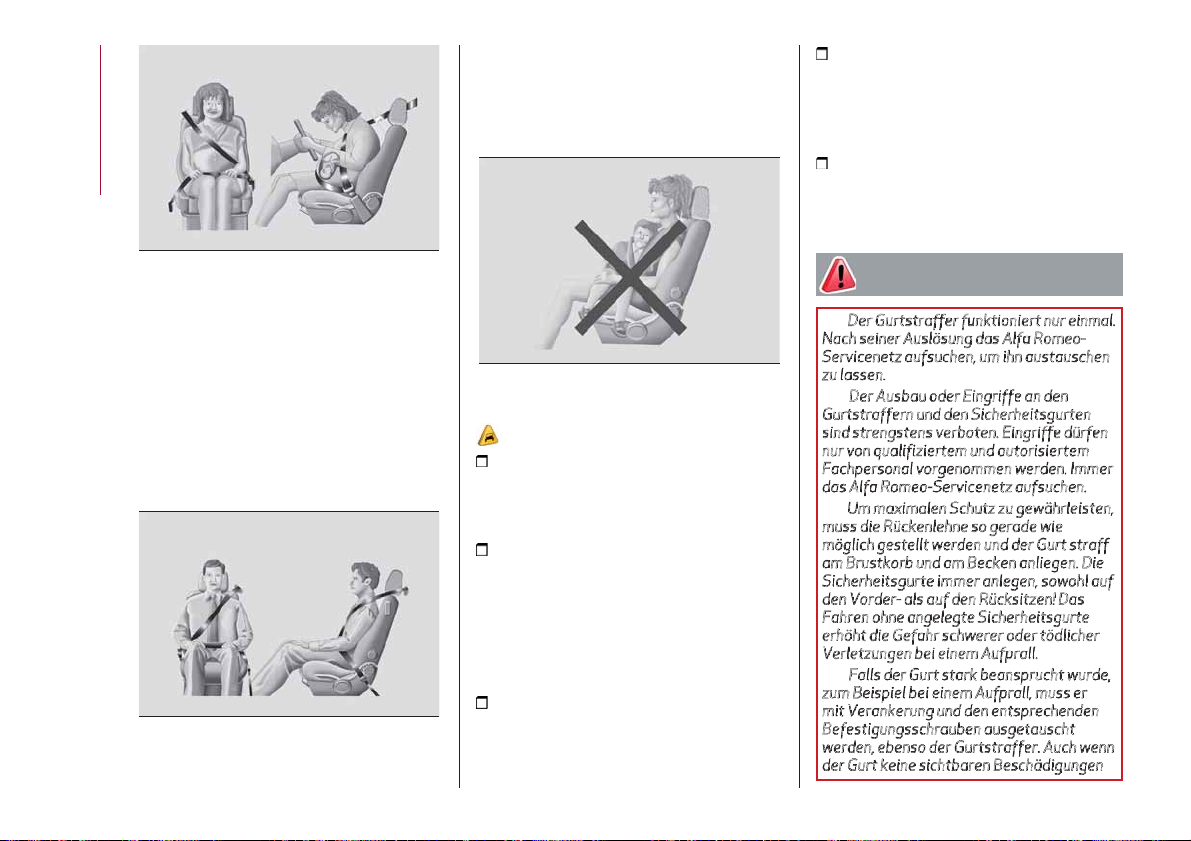 Der Gurtstraffer funktioniert nur einmal. Nach seiner Auslösung das Alfa Romeo-Servicenetz aufsuchen, um ihn austauschen zu lassen.

Der Ausbau oder Eingriffe an den Gurtstraffern und den Sicherheitsgurten sind strengstens verboten. Eingriffe dürfen nur von qualifiziertem und autorisiertem Fachpersonal vorgenommen werden. Immer das Alfa Romeo-Servicenetz aufsuchen.

Um maximalen Schutz zu gewährleisten, muss die Rückenlehne so gerade wie möglich gestellt werden und der Gurt straff am Brustkorb und am Becken anliegen. Die Sicherheitsgurte immer anlegen, sowohl auf den Vorder- als auf den Rücksitzen! Das Fahren ohne angelegte Sicherheitsgurte erhöht die Gefahr schwerer oder tödlicher Verletzungen bei einem Aufprall.

Falls der Gurt stark beansprucht wurde, zum Beispiel bei einem Aufprall, muss er mit Verankerung und den entsprechenden Befestigungsschrauben ausgetauscht werden, ebenso der Gurtstraffer. Auch wenn der Gurt keine sichtbaren Beschädigungen